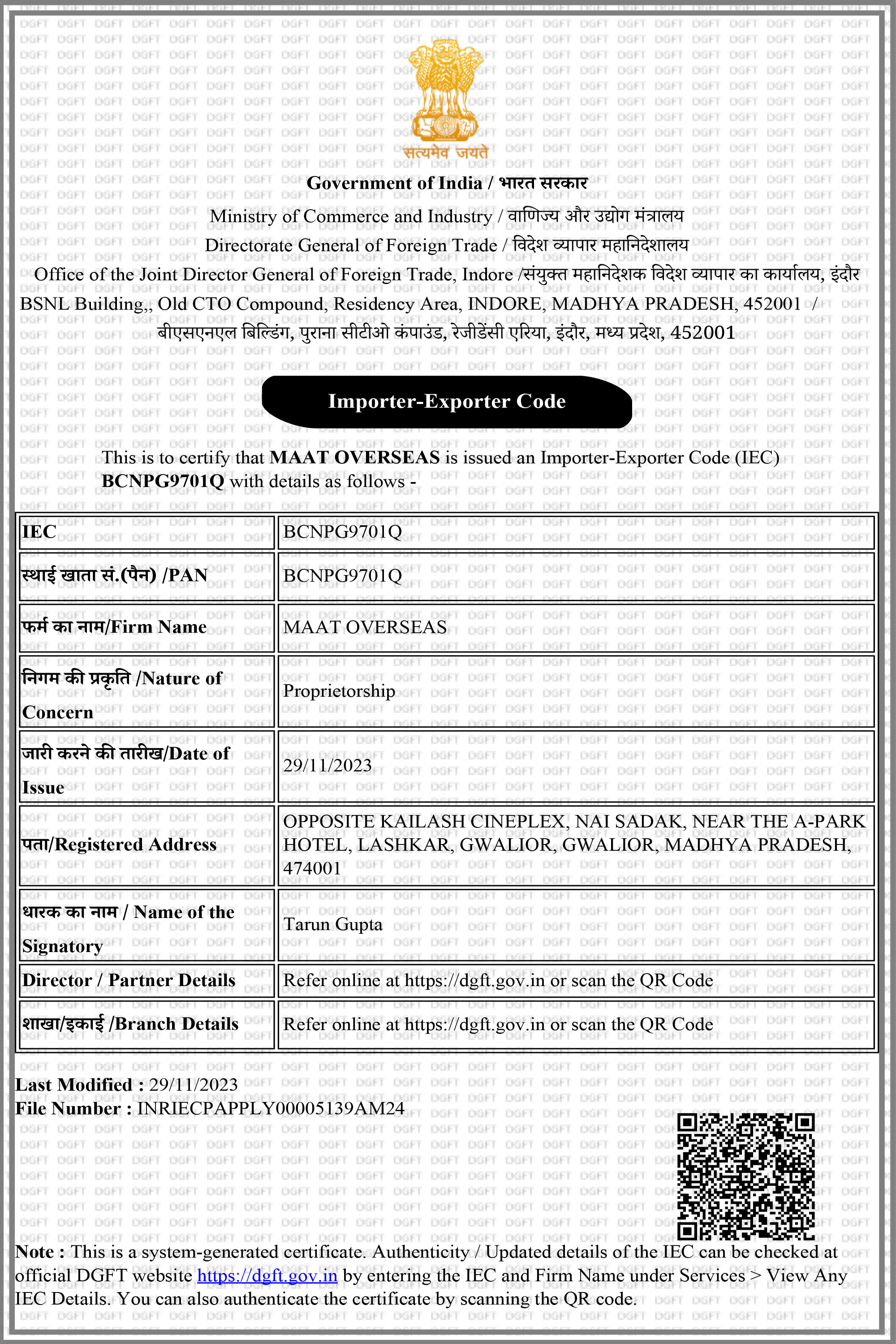 सत्यमेव जयते

Government of India / भारत सरकार
Ministry of Commerce and Industry / वाणिज्य और उद्योग मंत्रालय
Directorate General of Foreign Trade / विदेश व्यापार महानिदेशालय
Office of the Joint Director General of Foreign Trade, Indore /संयुक्त महानिदेशक विदेश व्यापार का कार्यालय, इंदौर
BSNL Building,, Old CTO Compound, Residency Area, INDORE, MADHYA PRADESH, 452001 /
बीएसएनएल बिल्डिंग, पुराना सीटीओ कंपाउंड, रेजीडेंसी एरिया, इंदौर, मध्य प्रदेश, 452001

Importer-Exporter Code

This is to certify that MAAT OVERSEAS is issued an Importer-Exporter Code (IEC) BCNPG9701Q with details as follows -

| IEC | BCNPG9701Q |
|---|---|
| स्थाई खाता सं.(पैन) /PAN | BCNPG9701Q |
| फर्म का नाम/Firm Name | MAAT OVERSEAS |
| निगम की प्रकृति /Nature of Concern | Proprietorship |
| जारी करने की तारीख/Date of Issue | 29/11/2023 |
| पता/Registered Address | OPPOSITE KAILASH CINEPLEX, NAI SADAK, NEAR THE A-PARK HOTEL, LASHKAR, GWALIOR, GWALIOR, MADHYA PRADESH, 474001 |
| धारक का नाम / Name of the Signatory | Tarun Gupta |
| Director / Partner Details | Refer online at https://dgft.gov.in or scan the QR Code |
| शाखा/इकाई /Branch Details | Refer online at https://dgft.gov.in or scan the QR Code |

Last Modified : 29/11/2023
File Number : INRIECPAPPLY00005139AM24

Note : This is a system-generated certificate. Authenticity / Updated details of the IEC can be checked at official DGFT website https://dgft.gov.in by entering the IEC and Firm Name under Services > View Any IEC Details. You can also authenticate the certificate by scanning the QR code.